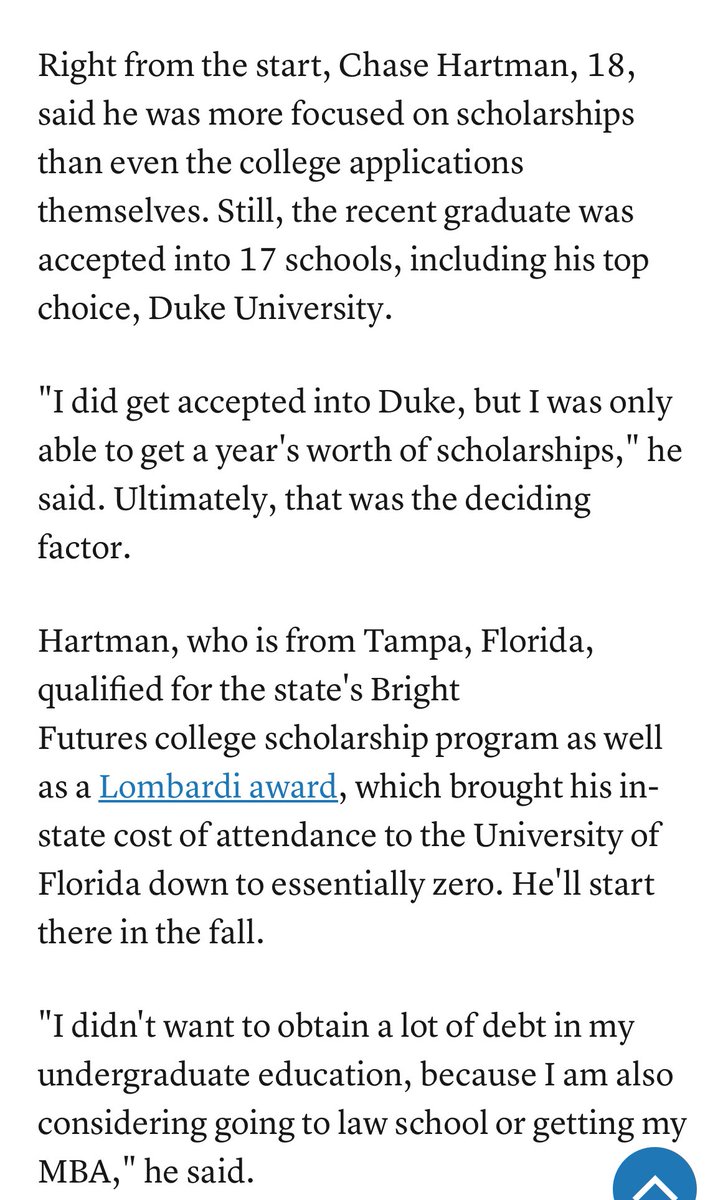 Right from the start, Chase Hartman, 18, said he was more focused on scholarships than even the college applications themselves. Still, the recent graduate was accepted into 17 schools, including his top choice, Duke University.

"I did get accepted into Duke, but I was only able to get a year's worth of scholarships," he said. Ultimately, that was the deciding factor.

Hartman, who is from Tampa, Florida, qualified for the state's Bright Futures college scholarship program as well as a Lombardi award, which brought his in-state cost of attendance to the University of Florida down to essentially zero. He'll start there in the fall.

"I didn't want to obtain a lot of debt in my undergraduate education, because I am also considering going to law school or getting my MBA," he said.